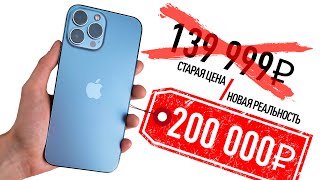 139 999₽
СТАРАЯ ЦЕНА / НОВАЯ РЕАЛЬНОСТЬ
200 000₽